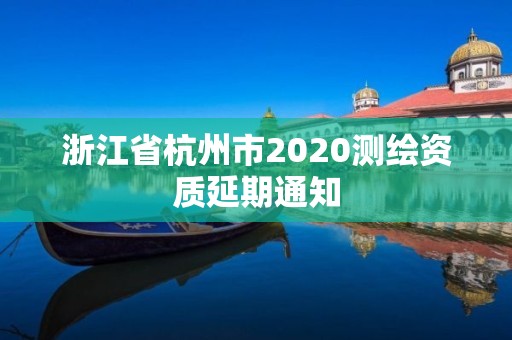 浙江省杭州市2020测绘资质延期通知